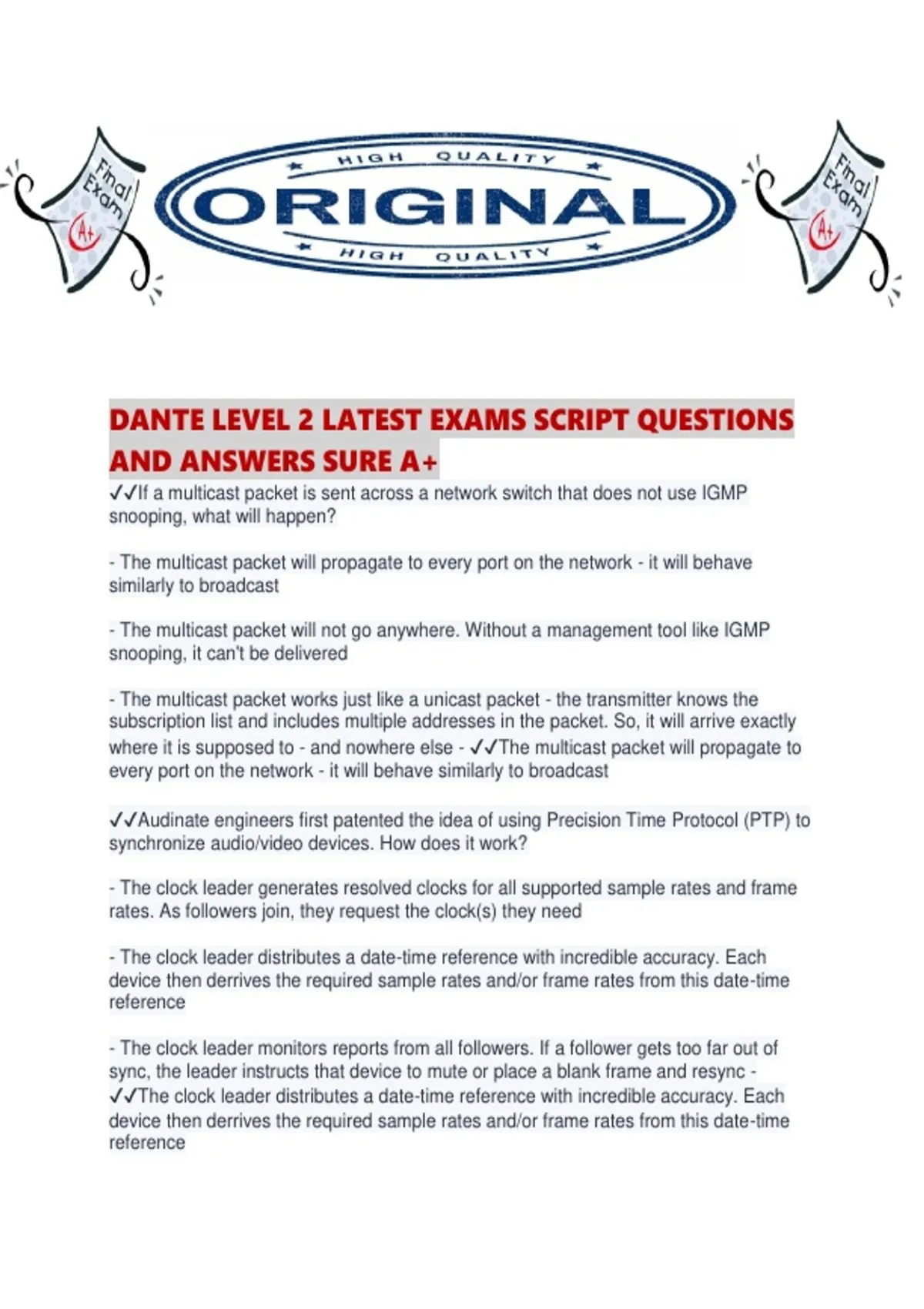 Final Exam A+

HIGH QUALITY
ORIGINAL
HIGH QUALITY

Final Exam A+

DANTE LEVEL 2 LATEST EXAMS SCRIPT QUESTIONS AND ANSWERS SURE A+
✓✓If a multicast packet is sent across a network switch that does not use IGMP snooping, what will happen?

- The multicast packet will propagate to every port on the network - it will behave similarly to broadcast

- The multicast packet will not go anywhere. Without a management tool like IGMP snooping, it can't be delivered

- The multicast packet works just like a unicast packet - the transmitter knows the subscription list and includes multiple addresses in the packet. So, it will arrive exactly where it is supposed to - and nowhere else - ✓✓The multicast packet will propagate to every port on the network - it will behave similarly to broadcast

✓✓Audinate engineers first patented the idea of using Precision Time Protocol (PTP) to synchronize audio/video devices. How does it work?

- The clock leader generates resolved clocks for all supported sample rates and frame rates. As followers join, they request the clock(s) they need

- The clock leader distributes a date-time reference with incredible accuracy. Each device then derrives the required sample rates and/or frame rates from this date-time reference

- The clock leader monitors reports from all followers. If a follower gets too far out of sync, the leader instructs that device to mute or place a blank frame and resync - ✓✓The clock leader distributes a date-time reference with incredible accuracy. Each device then derrives the required sample rates and/or frame rates from this date-time reference